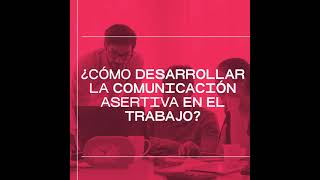 ¿CÓMO DESARROLLAR LA COMUNICACIÓN ASERTIVA EN EL TRABAJO?